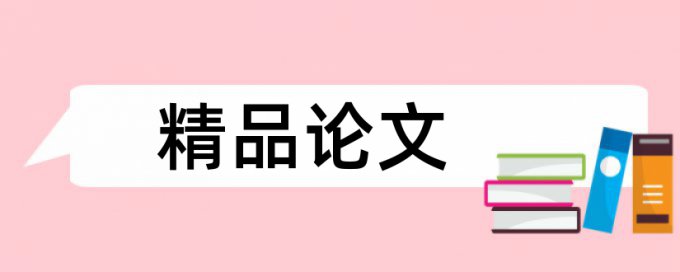 精品论文